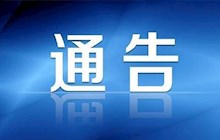 通告